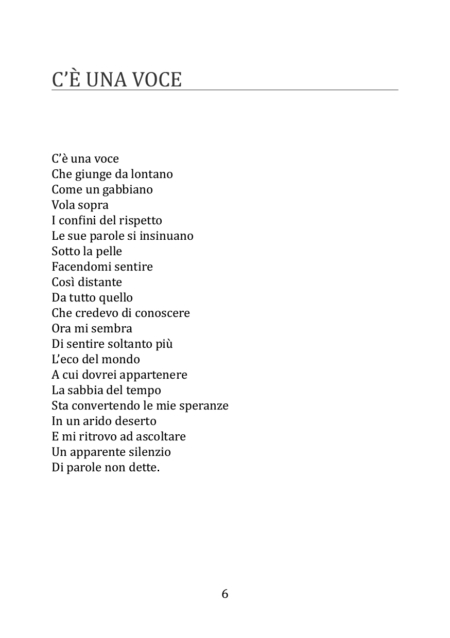 C'È UNA VOCE

C'è una voce
Che giunge da lontano
Come un gabbiano
Vola sopra
I confini del rispetto
Le sue parole si insinuano
Sotto la pelle
Facendomi sentire
Così distante
Da tutto quello
Che credevo di conoscere
Ora mi sembra
Di sentire soltanto più
L'eco del mondo
A cui dovrei appartenere
La sabbia del tempo
Sta convertendo le mie speranze
In un arido deserto
E mi ritrovo ad ascoltare
Un apparente silenzio
Di parole non dette.

6